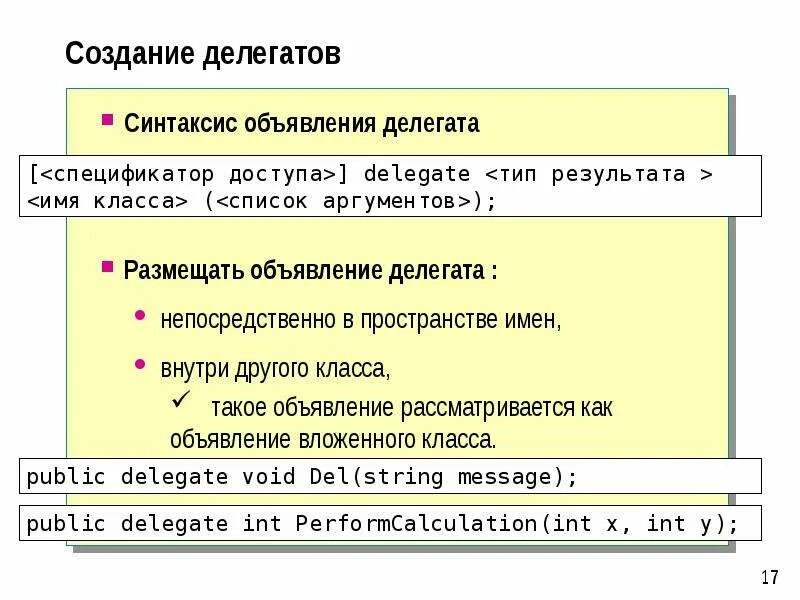 Создание делегатов

• Синтаксис объявления делегата

[<спецификатор доступа>] delegate <тип результата >
<имя класса> (<список аргументов>);

• Размещать объявление делегата :

• непосредственно в пространстве имен,

• внутри другого класса,

✓ такое объявление рассматривается как объявление вложенного класса.

public delegate void Del(string message);

public delegate int PerformCalculation(int x, int y);

17